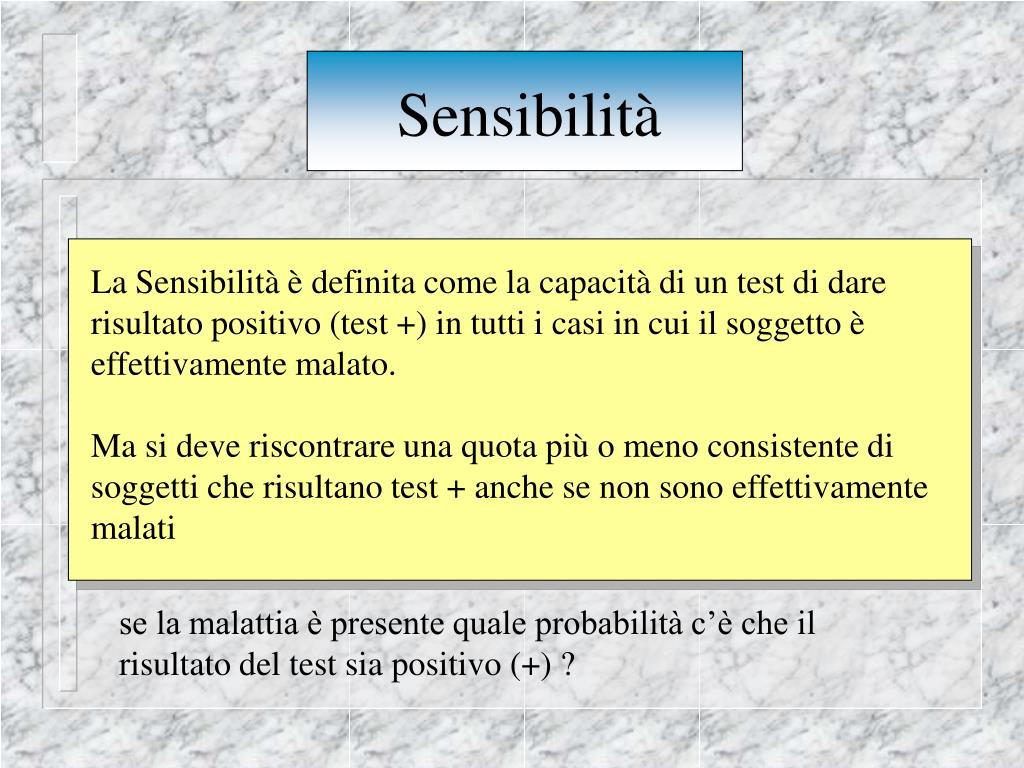 Sensibilità

La Sensibilità è definita come la capacità di un test di dare risultato positivo (test +) in tutti i casi in cui il soggetto è effettivamente malato.

Ma si deve riscontrare una quota più o meno consistente di soggetti che risultano test + anche se non sono effettivamente malati

se la malattia è presente quale probabilità c'è che il risultato del test sia positivo (+) ?